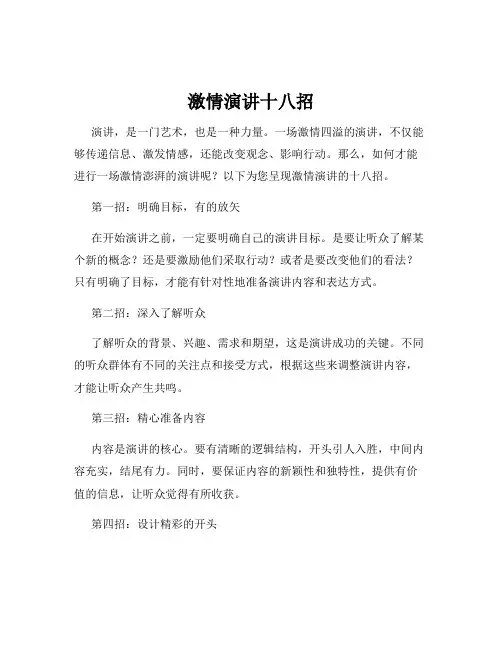 激情演讲十八招

演讲，是一门艺术，也是一种力量。一场激情四溢的演讲，不仅能够传递信息、激发情感，还能改变观念、影响行动。那么，如何才能进行一场激情澎湃的演讲呢？以下为您呈现激情演讲的十八招。

第一招：明确目标，有的放矢

在开始演讲之前，一定要明确自己的演讲目标。是要让听众了解某个新的概念？还是要激励他们采取行动？或者是要改变他们的看法？只有明确了目标，才能有针对性地准备演讲内容和表达方式。

第二招：深入了解听众

了解听众的背景、兴趣、需求和期望，这是演讲成功的关键。不同的听众群体有不同的关注点和接受方式，根据这些来调整演讲内容，才能让听众产生共鸣。

第三招：精心准备内容

内容是演讲的核心。要有清晰的逻辑结构，开头引人入胜，中间内容充实，结尾有力。同时，要保证内容的新颖性和独特性，提供有价值的信息，让听众觉得有所收获。

第四招：设计精彩的开头